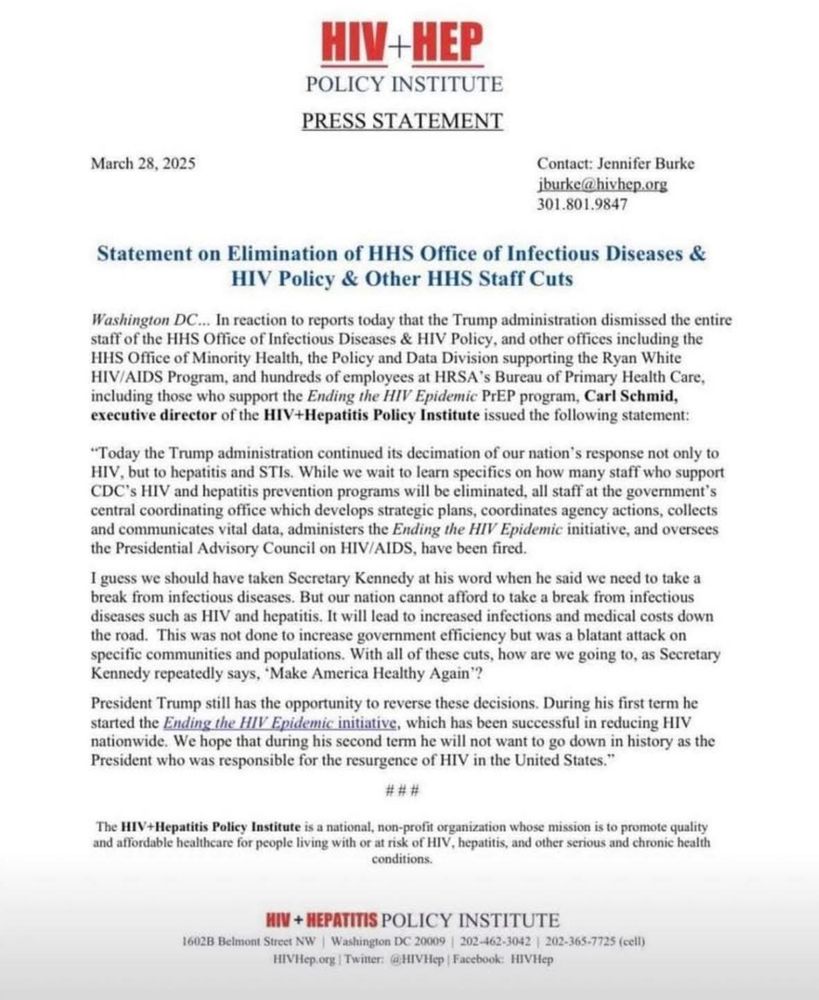 HIV+HEP
POLICY INSTITUTE

PRESS STATEMENT

March 28, 2025

Contact: Jennifer Burke
jburke@hivhep.org
301.801.9847

Statement on Elimination of HHS Office of Infectious Diseases & HIV Policy & Other HHS Staff Cuts

Washington DC... In reaction to reports today that the Trump administration dismissed the entire staff of the HHS Office of Infectious Diseases & HIV Policy, and other offices including the HHS Office of Minority Health, the Policy and Data Division supporting the Ryan White HIV/AIDS Program, and hundreds of employees at HRSA's Bureau of Primary Health Care, including those who support the Ending the HIV Epidemic PrEP program, Carl Schmid, executive director of the HIV+Hepatitis Policy Institute issued the following statement:

"Today the Trump administration continued its decimation of our nation's response not only to HIV, but to hepatitis and STIs. While we wait to learn specifics on how many staff who support CDC's HIV and hepatitis prevention programs will be eliminated, all staff at the government's central coordinating office which develops strategic plans, coordinates agency actions, collects and communicates vital data, administers the Ending the HIV Epidemic initiative, and oversees the Presidential Advisory Council on HIV/AIDS, have been fired.

I guess we should have taken Secretary Kennedy at his word when he said we need to take a break from infectious diseases. But our nation cannot afford to take a break from infectious diseases such as HIV and hepatitis. It will lead to increased infections and medical costs down the road. This was not done to increase government efficiency but was a blatant attack on specific communities and populations. With all of these cuts, how are we going to, as Secretary Kennedy repeatedly says, 'Make America Healthy Again'?

President Trump still has the opportunity to reverse these decisions. During his first term he started the Ending the HIV Epidemic initiative, which has been successful in reducing HIV nationwide. We hope that during his second term he will not want to go down in history as the President who was responsible for the resurgence of HIV in the United States."

###

The HIV+Hepatitis Policy Institute is a national, non-profit organization whose mission is to promote quality and affordable healthcare for people living with or at risk of HIV, hepatitis, and other serious and chronic health conditions.

HIV + HEPATITIS POLICY INSTITUTE
1602B Belmont Street NW | Washington DC 20009 | 202-462-3042 | 202-365-7725 (cell)
HIVHep.org | Twitter: @HIVHep | Facebook: HIVHep